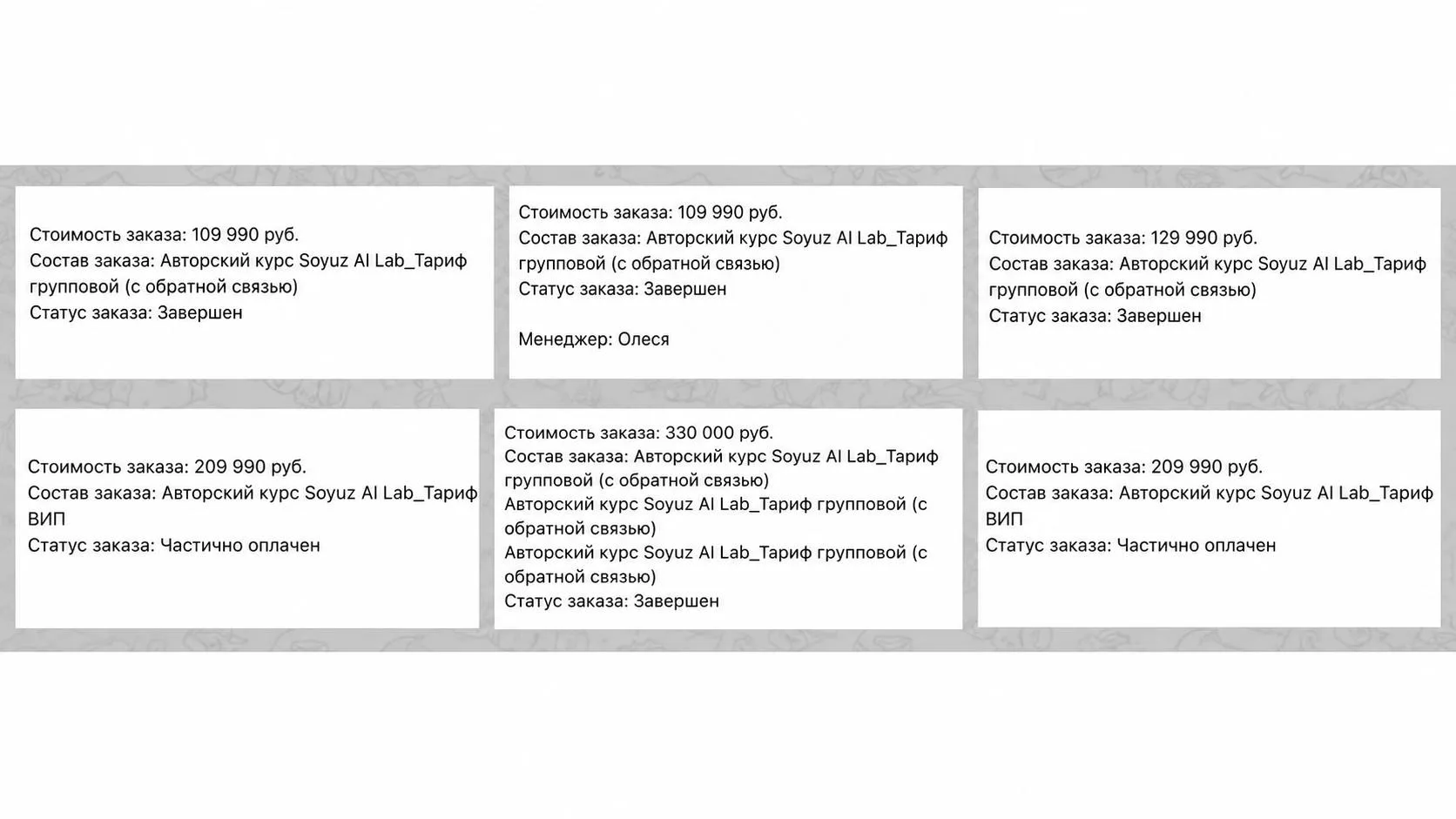 Стоимость заказа: 109 990 руб.
Состав заказа: Авторский курс Soyuz AI Lab_Тариф групповой (с обратной связью)
Статус заказа: Завершен

Стоимость заказа: 109 990 руб.
Состав заказа: Авторский курс Soyuz AI Lab_Тариф групповой (с обратной связью)
Статус заказа: Завершен

Менеджер: Олеся

Стоимость заказа: 129 990 руб.
Состав заказа: Авторский курс Soyuz AI Lab_Тариф групповой (с обратной связью)
Статус заказа: Завершен

Стоимость заказа: 209 990 руб.
Состав заказа: Авторский курс Soyuz AI Lab_Тариф ВИП
Статус заказа: Частично оплачен

Стоимость заказа: 330 000 руб.
Состав заказа: Авторский курс Soyuz AI Lab_Тариф групповой (с обратной связью)
Авторский курс Soyuz AI Lab_Тариф групповой (с обратной связью)
Авторский курс Soyuz AI Lab_Тариф групповой (с обратной связью)
Статус заказа: Завершен

Стоимость заказа: 209 990 руб.
Состав заказа: Авторский курс Soyuz AI Lab_Тариф ВИП
Статус заказа: Частично оплачен